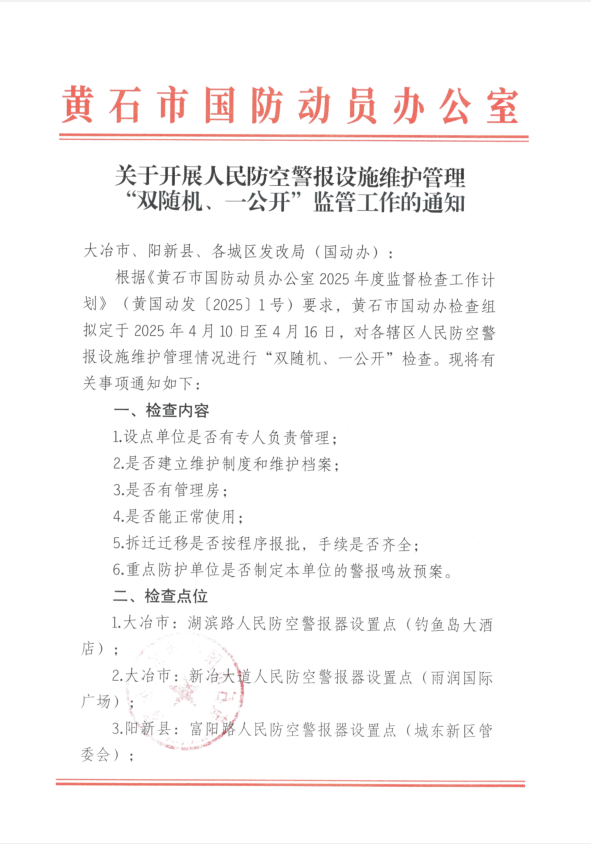 黄石市国防动员办公室

关于开展人民防空警报设施维护管理“双随机、一公开”监管工作的通知

大冶市、阳新县、各城区发改局（国动办）：

根据《黄石市国防动员办公室 2025 年度监督检查工作计划》（黄国动发〔2025〕1 号）要求，黄石市国动办检查组拟定于 2025 年 4 月 10 日至 4 月 16 日，对各辖区人民防空警报设施维护管理情况进行“双随机、一公开”检查。现将有关事项通知如下：

一、检查内容

1.设点单位是否有专人负责管理；

2.是否建立维护制度和维护档案；

3.是否有管理房；

4.是否能正常使用；

5.拆迁迁移是否按程序报批，手续是否齐全；

6.重点防护单位是否制定本单位的警报鸣放预案。

二、检查点位

1.大冶市：湖滨路人民防空警报器设置点（钓鱼岛大酒店）；

2.大冶市：新冶大道人民防空警报器设置点（雨润国际广场）；

3.阳新县：富阳路人民防空警报器设置点（城东新区管委会）；